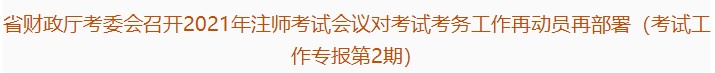 省财政厅考委会召开2021年注师考试会议对考试考务工作再动员再部署（考试工作专报第2期）